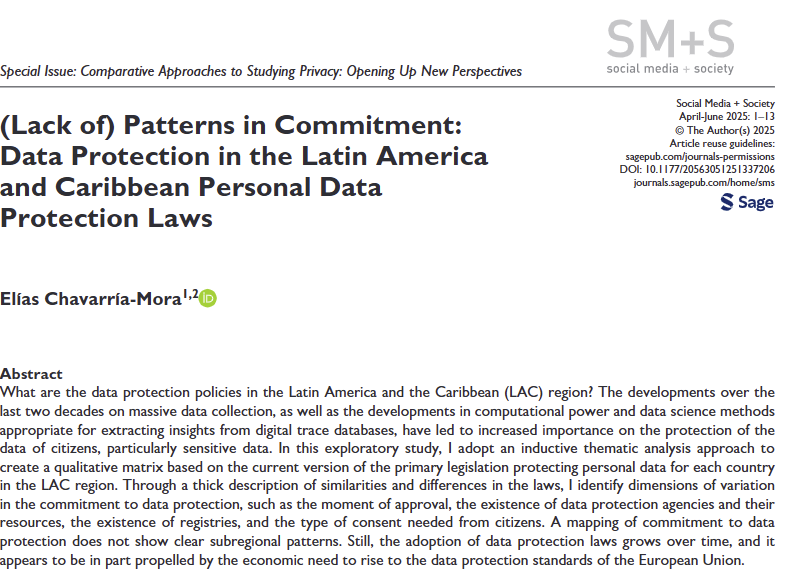 SM+S
social media + society

Special Issue: Comparative Approaches to Studying Privacy: Opening Up New Perspectives

(Lack of) Patterns in Commitment: Data Protection in the Latin America and Caribbean Personal Data Protection Laws

Social Media + Society
April-June 2025: 1–13
© The Author(s) 2025
Article reuse guidelines:
sagepub.com/journals-permissions
DOI: 10.1177/20563051251337206
journals.sagepub.com/home/sms

Sage

Elías Chavarría-Mora$^{1,2}$

Abstract
What are the data protection policies in the Latin America and the Caribbean (LAC) region? The developments over the last two decades on massive data collection, as well as the developments in computational power and data science methods appropriate for extracting insights from digital trace databases, have led to increased importance on the protection of the data of citizens, particularly sensitive data. In this exploratory study, I adopt an inductive thematic analysis approach to create a qualitative matrix based on the current version of the primary legislation protecting personal data for each country in the LAC region. Through a thick description of similarities and differences in the laws, I identify dimensions of variation in the commitment to data protection, such as the moment of approval, the existence of data protection agencies and their resources, the existence of registries, and the type of consent needed from citizens. A mapping of commitment to data protection does not show clear subregional patterns. Still, the adoption of data protection laws grows over time, and it appears to be in part propelled by the economic need to rise to the data protection standards of the European Union.